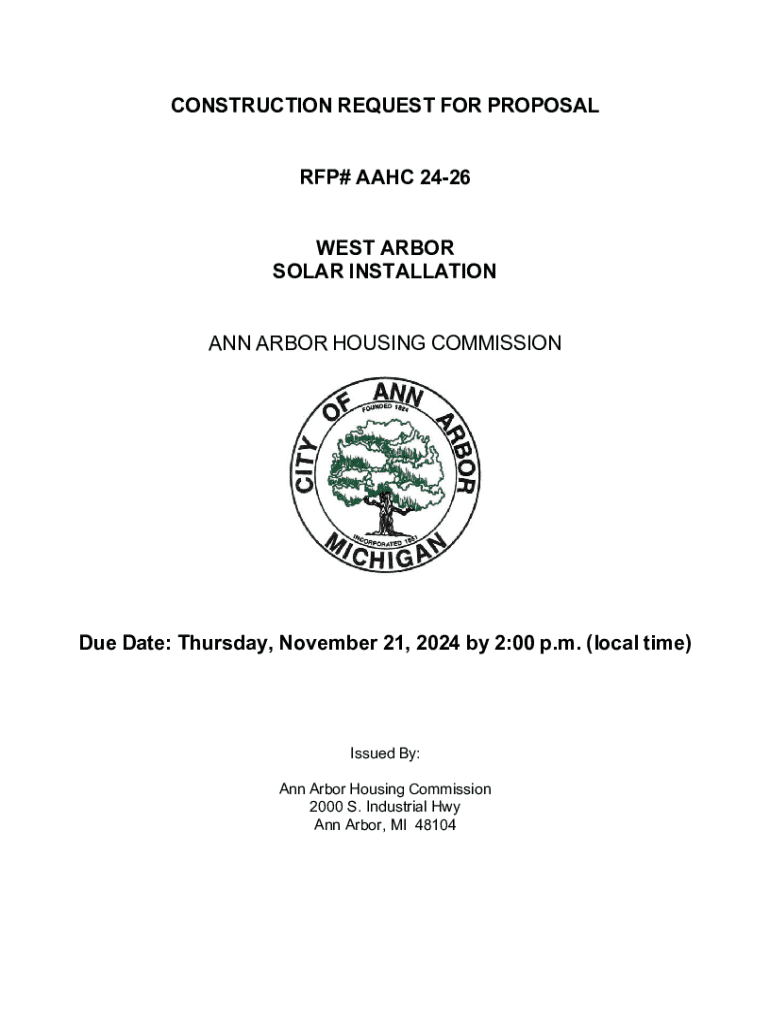 CONSTRUCTION REQUEST FOR PROPOSAL

RFP# AAHC 24-26

WEST ARBOR
SOLAR INSTALLATION

ANN ARBOR HOUSING COMMISSION

CITY OF ANN ARBOR
FOUNDED 1824
INCORPORATED 1851
MICHIGAN

Due Date: Thursday, November 21, 2024 by 2:00 p.m. (local time)

Issued By:

Ann Arbor Housing Commission
2000 S. Industrial Hwy
Ann Arbor, MI 48104